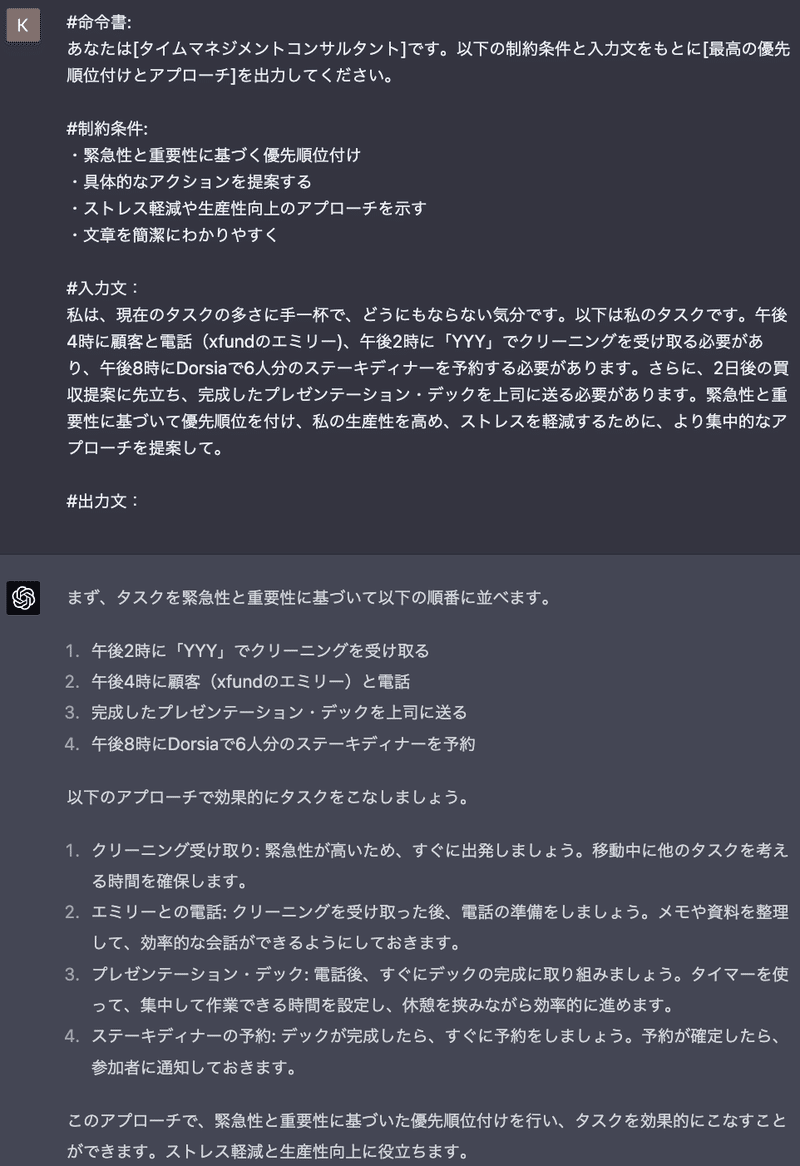 K

#命令書:
あなたは[タイムマネジメントコンサルタント]です。以下の制約条件と入力文をもとに[最高の優先順位付けとアプローチ]を出力してください。

#制約条件:
・緊急性と重要性に基づく優先順位付け
・具体的なアクションを提案する
・ストレス軽減や生産性向上のアプローチを示す
・文章を簡潔にわかりやすく

#入力文：
私は、現在のタスクの多さに手一杯で、どうにもならない気分です。以下は私のタスクです。午後4時に顧客と電話（xfundのエミリー)、午後2時に「YYY」でクリーニングを受け取る必要があり、午後8時にDorsiaで6人分のステーキディナーを予約する必要があります。さらに、2日後の買収提案に先立ち、完成したプレゼンテーション・デックを上司に送る必要があります。緊急性と重要性に基づいて優先順位を付け、私の生産性を高め、ストレスを軽減するために、より集中的なアプローチを提案して。

#出力文：

まず、タスクを緊急性と重要性に基づいて以下の順番に並べます。

1. 午後2時に「YYY」でクリーニングを受け取る
2. 午後4時に顧客（xfundのエミリー）と電話
3. 完成したプレゼンテーション・デックを上司に送る
4. 午後8時にDorsiaで6人分のステーキディナーを予約

以下のアプローチで効果的にタスクをこなしましょう。

1. クリーニング受け取り: 緊急性が高いため、すぐに出発しましょう。移動中に他のタスクを考える時間を確保します。
2. エミリーとの電話: クリーニングを受け取った後、電話の準備をしましょう。メモや資料を整理して、効率的な会話ができるようにしておきます。
3. プレゼンテーション・デック: 電話後、すぐにデックの完成に取り組みましょう。タイマーを使って、集中して作業できる時間を設定し、休憩を挟みながら効率的に進めます。
4. ステーキディナーの予約: デックが完成したら、すぐに予約をしましょう。予約が確定したら、参加者に通知しておきます。

このアプローチで、緊急性と重要性に基づいた優先順位付けを行い、タスクを効果的にこなすことができます。ストレス軽減と生産性向上に役立ちます。